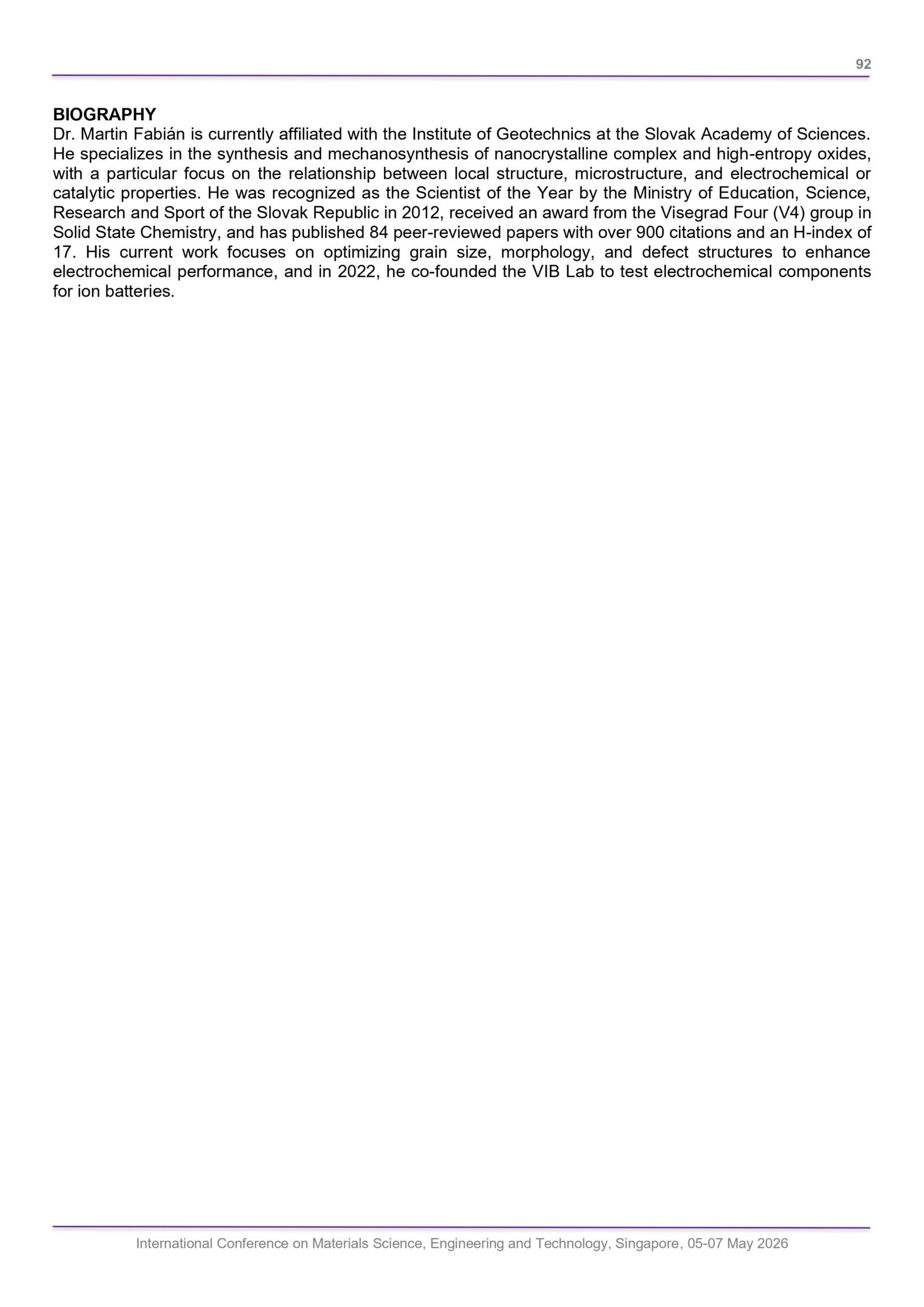 92

BIOGRAPHY
Dr. Martin Fabián is currently affiliated with the Institute of Geotechnics at the Slovak Academy of Sciences. He specializes in the synthesis and mechanosynthesis of nanocrystalline complex and high-entropy oxides, with a particular focus on the relationship between local structure, microstructure, and electrochemical or catalytic properties. He was recognized as the Scientist of the Year by the Ministry of Education, Science, Research and Sport of the Slovak Republic in 2012, received an award from the Visegrad Four (V4) group in Solid State Chemistry, and has published 84 peer-reviewed papers with over 900 citations and an H-index of 17. His current work focuses on optimizing grain size, morphology, and defect structures to enhance electrochemical performance, and in 2022, he co-founded the VIB Lab to test electrochemical components for ion batteries.

International Conference on Materials Science, Engineering and Technology, Singapore, 05-07 May 2026